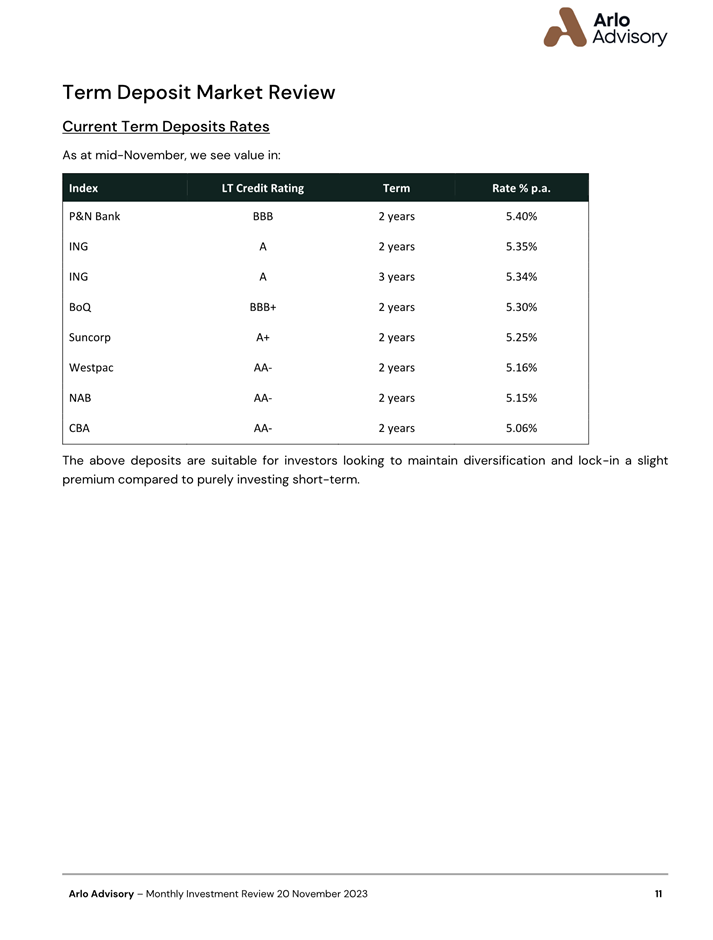 Arlo Advisory

Term Deposit Market Review

Current Term Deposits Rates

As at mid-November, we see value in:

| Index | LT Credit Rating | Term | Rate % p.a. |
|---|---|---|---|
| P&N Bank | BBB | 2 years | 5.40% |
| ING | A | 2 years | 5.35% |
| ING | A | 3 years | 5.34% |
| BoQ | BBB+ | 2 years | 5.30% |
| Suncorp | A+ | 2 years | 5.25% |
| Westpac | AA- | 2 years | 5.16% |
| NAB | AA- | 2 years | 5.15% |
| CBA | AA- | 2 years | 5.06% |

The above deposits are suitable for investors looking to maintain diversification and lock-in a slight premium compared to purely investing short-term.

Arlo Advisory – Monthly Investment Review 20 November 2023 11